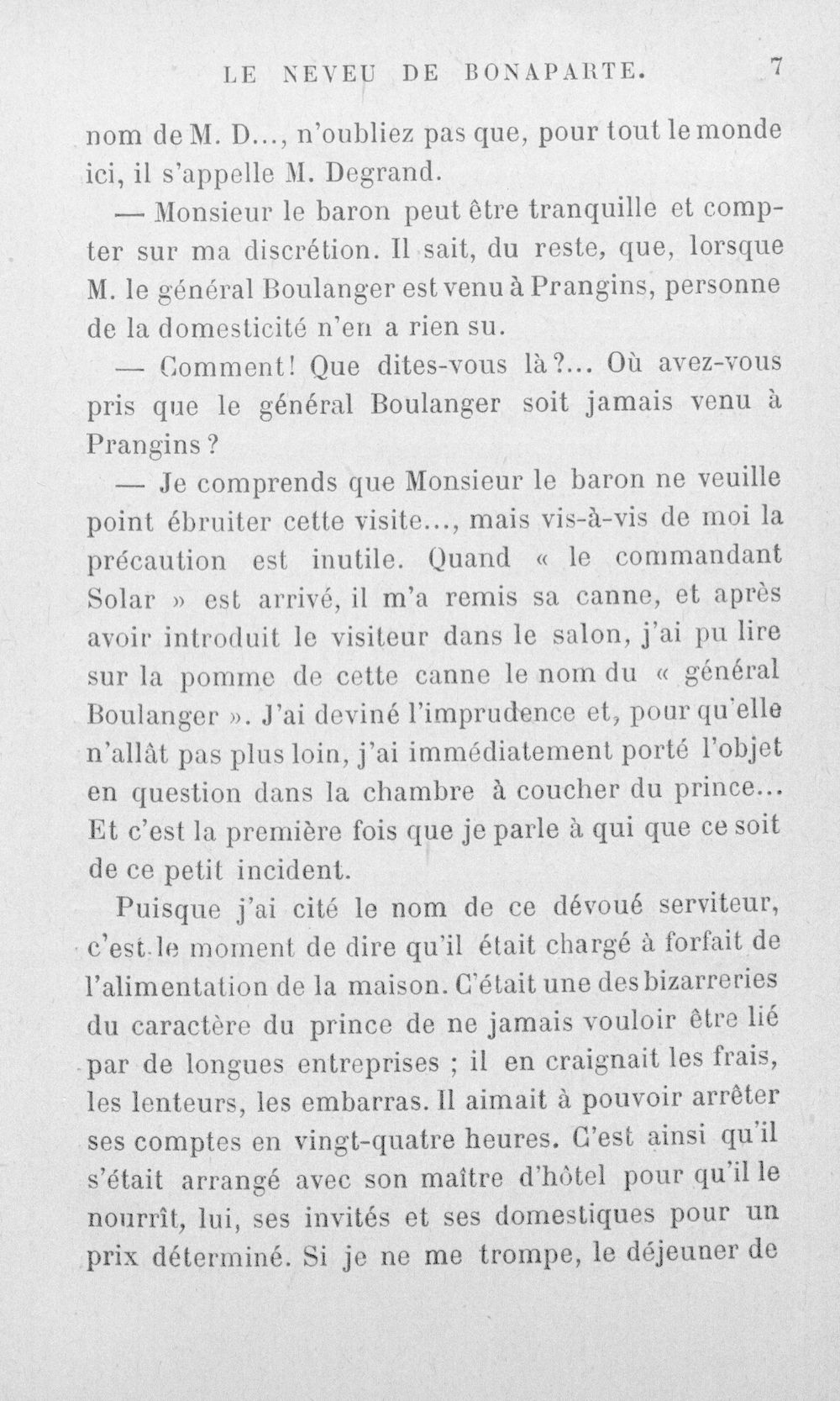 LE NEVEU DE BONAPARTE. 7

nom de M. D..., n'oubliez pas que, pour tout le monde ici, il s'appelle M. Degrand.

— Monsieur le baron peut être tranquille et compter sur ma discrétion. Il sait, du reste, que, lorsque M. le général Boulanger est venu à Prangins, personne de la domesticité n'en a rien su.

— Comment! Que dites-vous là?... Où avez-vous pris que le général Boulanger soit jamais venu à Prangins?

— Je comprends que Monsieur le baron ne veuille point ébruiter cette visite..., mais vis-à-vis de moi la précaution est inutile. Quand « le commandant Solar » est arrivé, il m'a remis sa canne, et après avoir introduit le visiteur dans le salon, j'ai pu lire sur la pomme de cette canne le nom du « général Boulanger ». J'ai deviné l'imprudence et, pour qu'elle n'allât pas plus loin, j'ai immédiatement porté l'objet en question dans la chambre à coucher du prince... Et c'est la première fois que je parle à qui que ce soit de ce petit incident.

Puisque j'ai cité le nom de ce dévoué serviteur, c'est le moment de dire qu'il était chargé à forfait de l'alimentation de la maison. C'était une des bizarreries du caractère du prince de ne jamais vouloir être lié par de longues entreprises ; il en craignait les frais, les lenteurs, les embarras. Il aimait à pouvoir arrêter ses comptes en vingt-quatre heures. C'est ainsi qu'il s'était arrangé avec son maître d'hôtel pour qu'il le nourrît, lui, ses invités et ses domestiques pour un prix déterminé. Si je ne me trompe, le déjeuner de